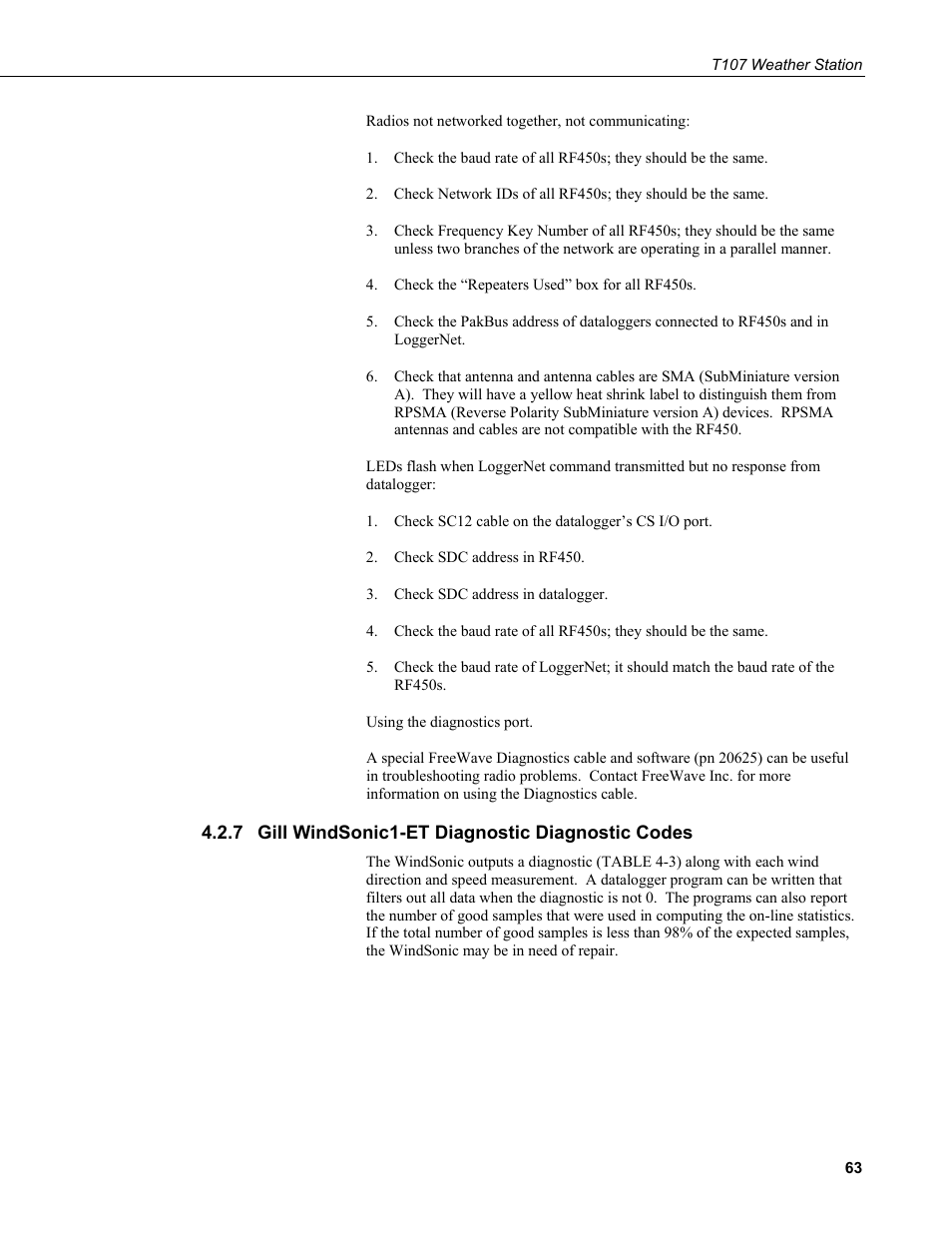 T107 Weather Station

Radios not networked together, not communicating:

1. Check the baud rate of all RF450s; they should be the same.

2. Check Network IDs of all RF450s; they should be the same.

3. Check Frequency Key Number of all RF450s; they should be the same unless two branches of the network are operating in a parallel manner.

4. Check the “Repeaters Used” box for all RF450s.

5. Check the PakBus address of dataloggers connected to RF450s and in LoggerNet.

6. Check that antenna and antenna cables are SMA (SubMiniature version A). They will have a yellow heat shrink label to distinguish them from RPSMA (Reverse Polarity SubMiniature version A) devices. RPSMA antennas and cables are not compatible with the RF450.

LEDs flash when LoggerNet command transmitted but no response from datalogger:

1. Check SC12 cable on the datalogger’s CS I/O port.

2. Check SDC address in RF450.

3. Check SDC address in datalogger.

4. Check the baud rate of all RF450s; they should be the same.

5. Check the baud rate of LoggerNet; it should match the baud rate of the RF450s.

Using the diagnostics port.

A special FreeWave Diagnostics cable and software (pn 20625) can be useful in troubleshooting radio problems. Contact FreeWave Inc. for more information on using the Diagnostics cable.

4.2.7 Gill WindSonic1-ET Diagnostic Diagnostic Codes

The WindSonic outputs a diagnostic (TABLE 4-3) along with each wind direction and speed measurement. A datalogger program can be written that filters out all data when the diagnostic is not 0. The programs can also report the number of good samples that were used in computing the on-line statistics. If the total number of good samples is less than 98% of the expected samples, the WindSonic may be in need of repair.

63